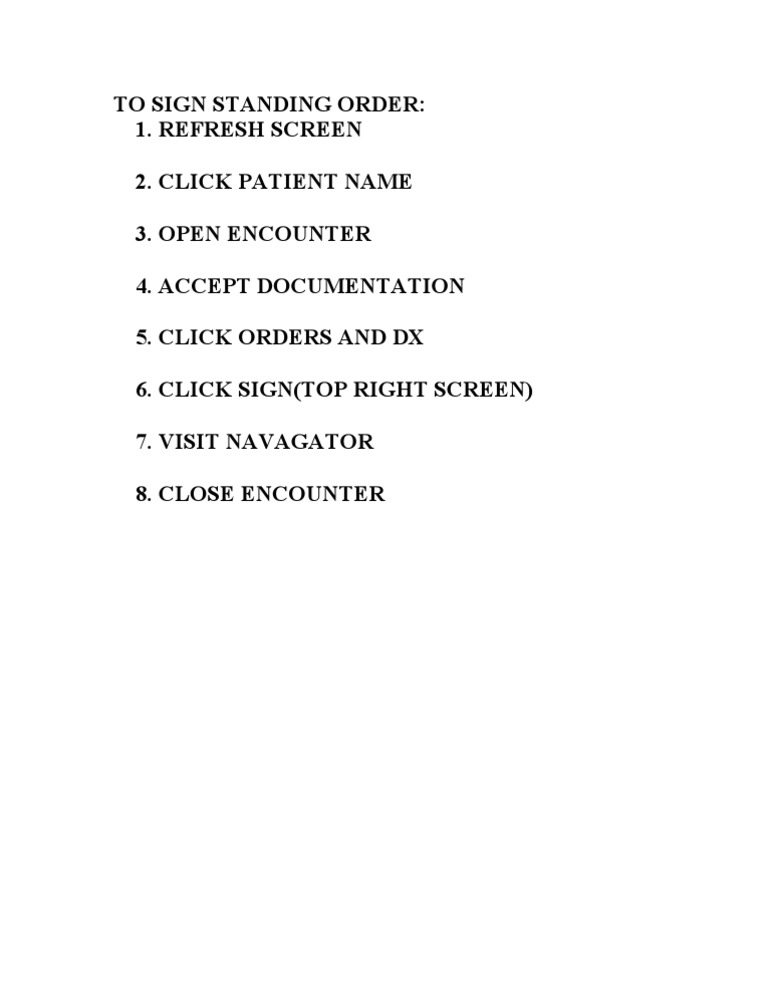 TO SIGN STANDING ORDER:
1. REFRESH SCREEN

2. CLICK PATIENT NAME

3. OPEN ENCOUNTER

4. ACCEPT DOCUMENTATION

5. CLICK ORDERS AND DX

6. CLICK SIGN(TOP RIGHT SCREEN)

7. VISIT NAVAGATOR

8. CLOSE ENCOUNTER